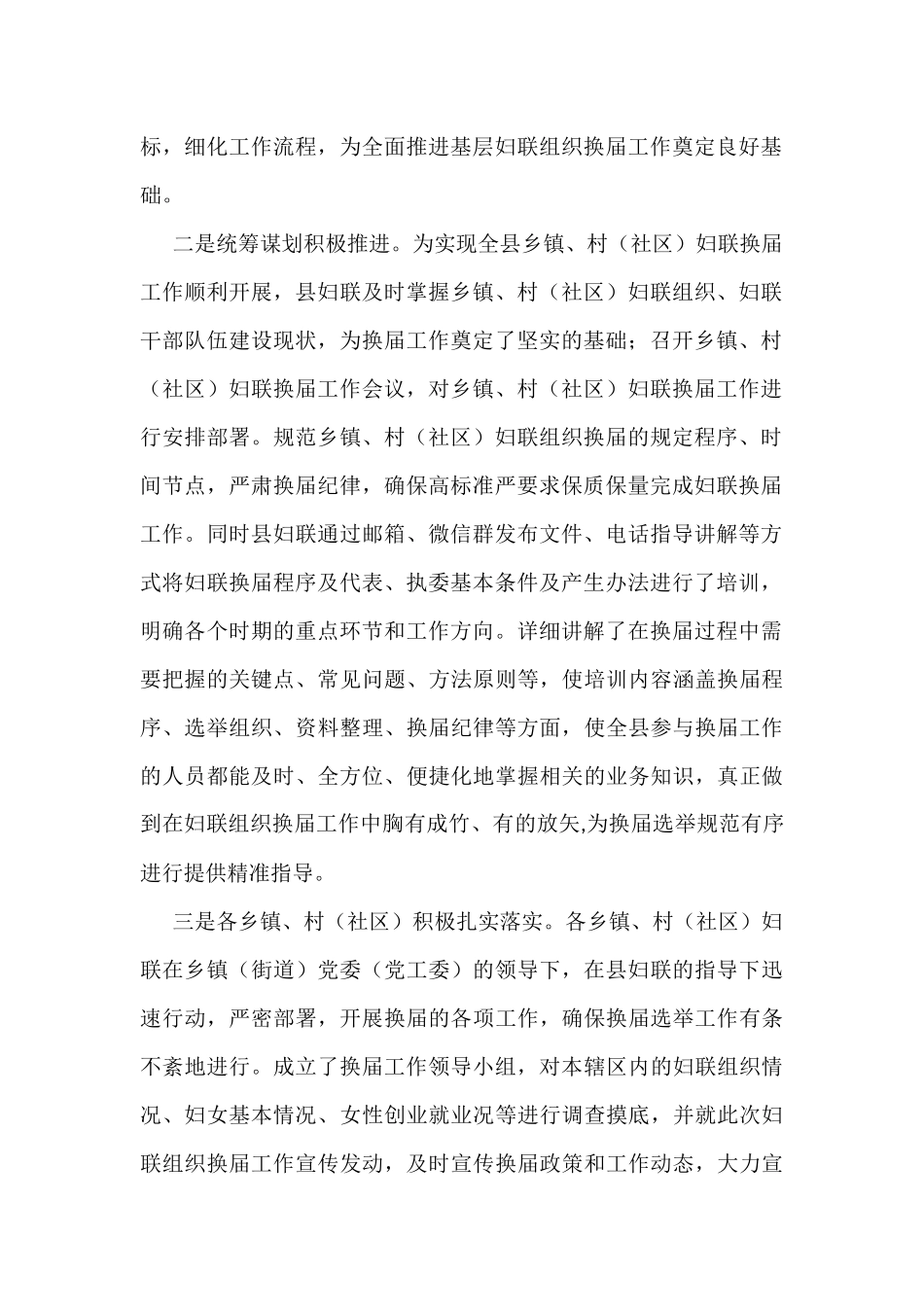 标，细化工作流程，为全面推进基层妇联组织换届工作奠定良好基础。

二是统筹谋划积极推进。为实现全县乡镇、村（社区）妇联换届工作顺利开展，县妇联及时掌握乡镇、村（社区）妇联组织、妇联干部队伍建设现状，为换届工作奠定了坚实的基础；召开乡镇、村（社区）妇联换届工作会议，对乡镇、村（社区）妇联换届工作进行安排部署。规范乡镇、村（社区）妇联组织换届的规定程序、时间节点，严肃换届纪律，确保高标准严要求保质保量完成妇联换届工作。同时县妇联通过邮箱、微信群发布文件、电话指导讲解等方式将妇联换届程序及代表、执委基本条件及产生办法进行了培训，明确各个时期的重点环节和工作方向。详细讲解了在换届过程中需要把握的关键点、常见问题、方法原则等，使培训内容涵盖换届程序、选举组织、资料整理、换届纪律等方面，使全县参与换届工作的人员都能及时、全方位、便捷化地掌握相关的业务知识，真正做到在妇联组织换届工作中胸有成竹、有的放矢,为换届选举规范有序进行提供精准指导。

三是各乡镇、村（社区）积极扎实落实。各乡镇、村（社区）妇联在乡镇（街道）党委（党工委）的领导下，在县妇联的指导下迅速行动，严密部署，开展换届的各项工作，确保换届选举工作有条不紊地进行。成立了换届工作领导小组，对本辖区内的妇联组织情况、妇女基本情况、女性创业就业况等进行调查摸底，并就此次妇联组织换届工作宣传发动，及时宣传换届政策和工作动态，大力宣